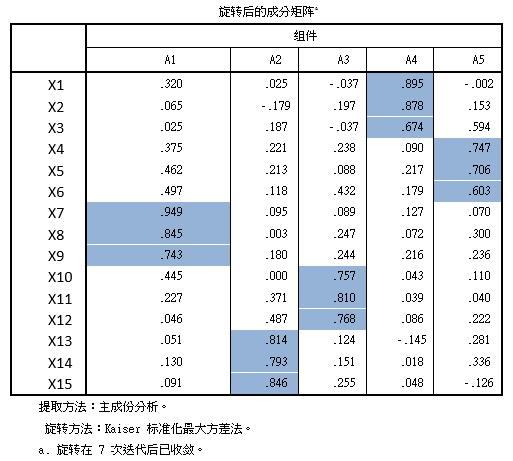 旋转后的成分矩阵$^a$

| | 组件 | | | | |
|---|---|---|---|---|---|
| | A1 | A2 | A3 | A4 | A5 |
| X1 | .320 | .025 | -.037 | .895 | -.002 |
| X2 | .065 | -.179 | .197 | .878 | .153 |
| X3 | .025 | .187 | -.037 | .674 | .594 |
| X4 | .375 | .221 | .238 | .090 | .747 |
| X5 | .462 | .213 | .088 | .217 | .706 |
| X6 | .497 | .118 | .432 | .179 | .603 |
| X7 | .949 | .095 | .089 | .127 | .070 |
| X8 | .845 | .003 | .247 | .072 | .300 |
| X9 | .743 | .180 | .244 | .216 | .236 |
| X10 | .445 | .000 | .757 | .043 | .110 |
| X11 | .227 | .371 | .810 | .039 | .040 |
| X12 | .046 | .487 | .768 | .086 | .222 |
| X13 | .051 | .814 | .124 | -.145 | .281 |
| X14 | .130 | .793 | .151 | .018 | .336 |
| X15 | .091 | .846 | .255 | .048 | -.126 |

提取方法：主成份分析。

旋转方法：Kaiser 标准化最大方差法。

a. 旋转在 7 次迭代后已收敛。